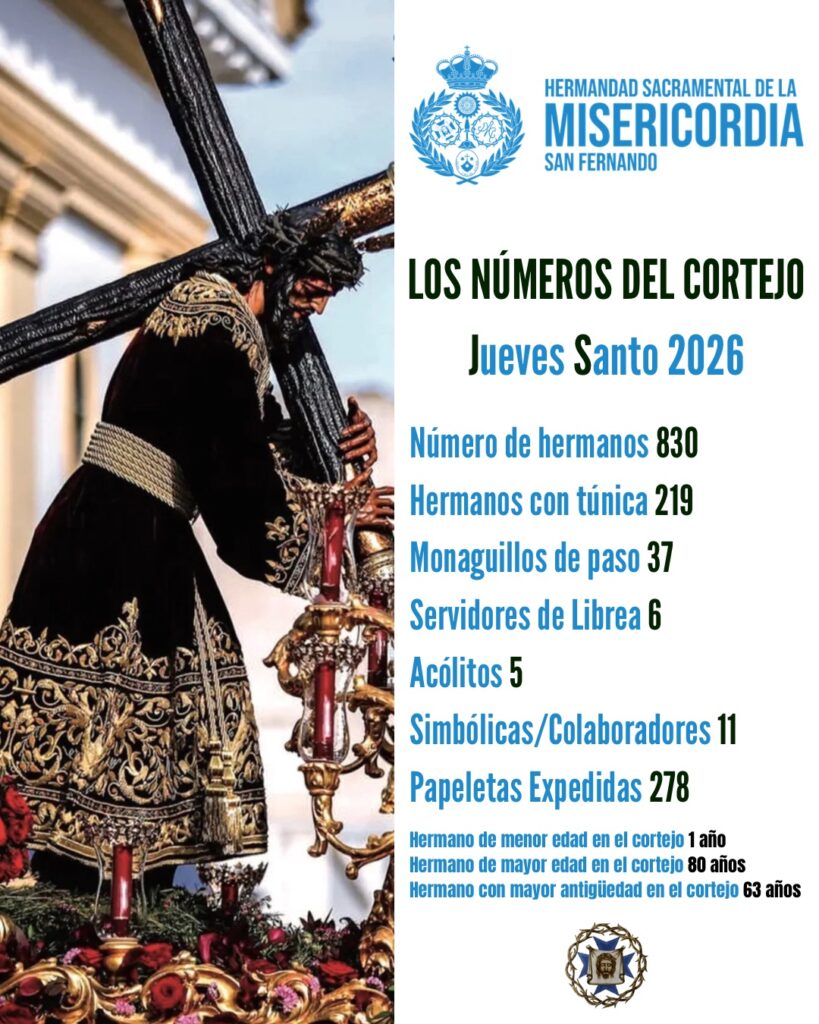 HERMANDAD SACRAMENTAL DE LA
MISERICORDIA
SAN FERNANDO

LOS NÚMEROS DEL CORTEJO

Jueves Santo 2026

Número de hermanos 830

Hermanos con túnica 219

Monaguillos de paso 37

Servidores de Librea 6

Acólitos 5

Simbólicas/Colaboradores 11

Papeletas Expedidas 278

Hermano de menor edad en el cortejo 1 año
Hermano de mayor edad en el cortejo 80 años
Hermano con mayor antigüedad en el cortejo 63 años